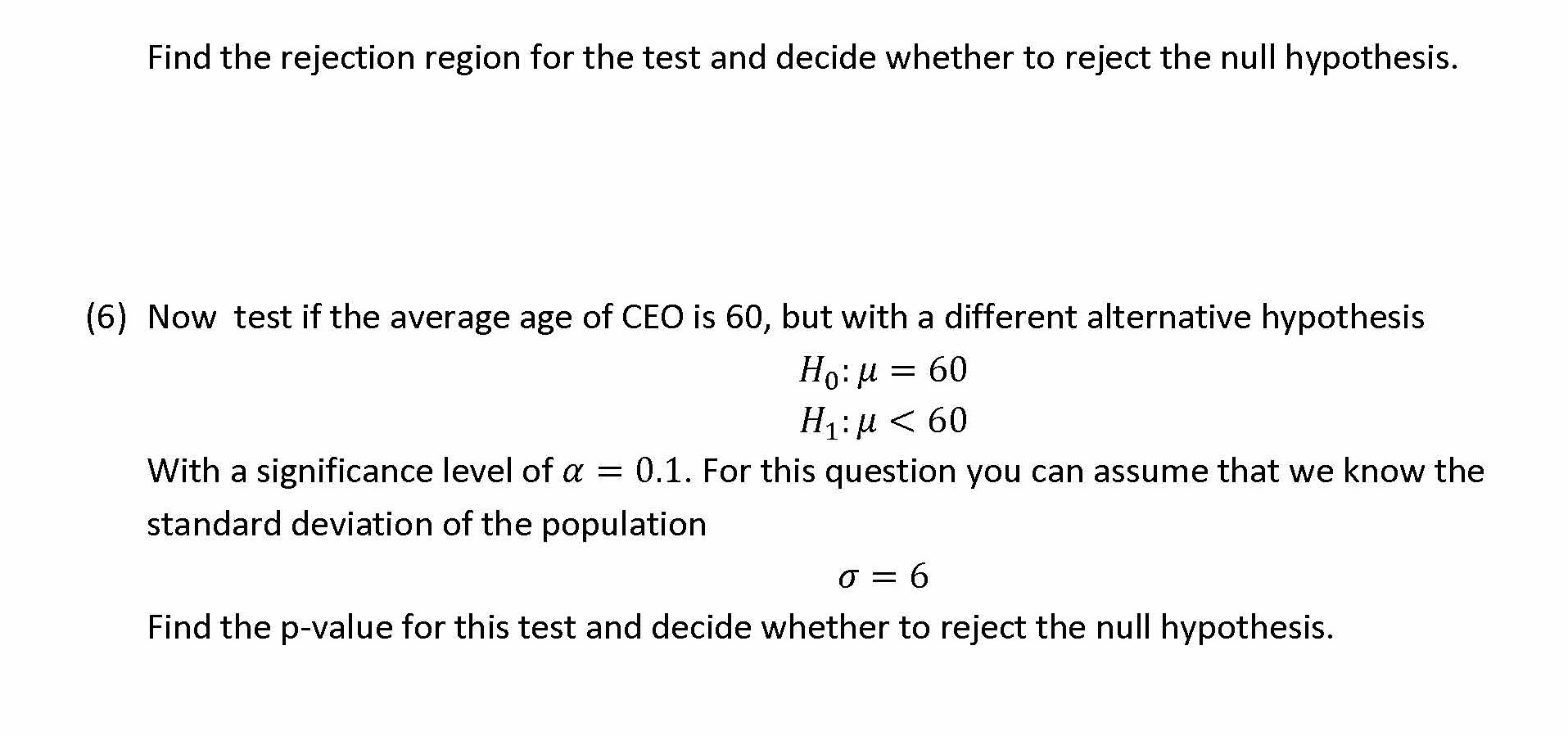 Find the rejection region for the test and decide whether to reject the null hypothesis.

(6) Now test if the average age of CEO is 60, but with a different alternative hypothesis

$H_0: \mu = 60$

$H_1: \mu < 60$

With a significance level of $\alpha = 0.1$. For this question you can assume that we know the standard deviation of the population

$\sigma = 6$

Find the p-value for this test and decide whether to reject the null hypothesis.